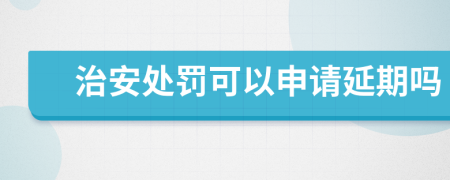 治安处罚可以申请延期吗